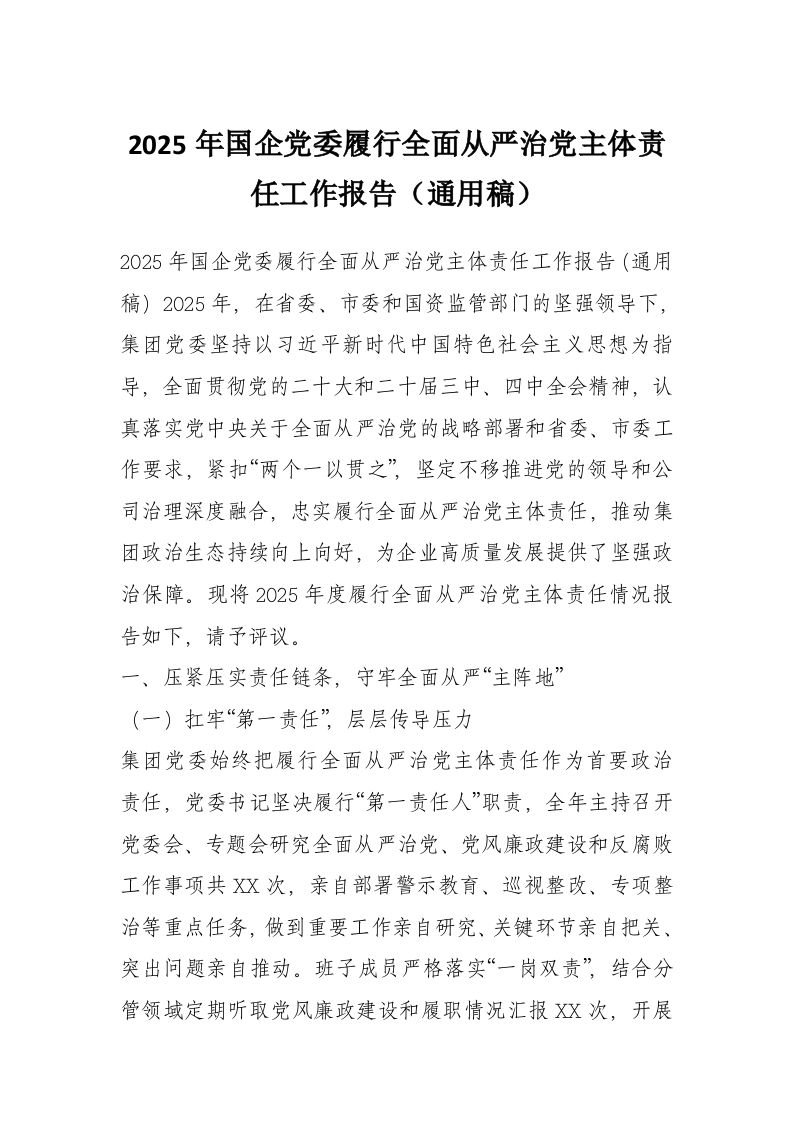 2025 年国企党委履行全面从严治党主体责任工作报告（通用稿）

2025 年国企党委履行全面从严治党主体责任工作报告（通用稿）2025 年，在省委、市委和国资监管部门的坚强领导下，集团党委坚持以习近平新时代中国特色社会主义思想为指导，全面贯彻党的二十大和二十届三中、四中全会精神，认真落实党中央关于全面从严治党的战略部署和省委、市委工作要求，紧扣“两个一以贯之”，坚定不移推进党的领导和公司治理深度融合，忠实履行全面从严治党主体责任，推动集团政治生态持续向上向好，为企业高质量发展提供了坚强政治保障。现将 2025 年度履行全面从严治党主体责任情况报告如下，请予评议。

一、压紧压实责任链条，守牢全面从严“主阵地”

（一）扛牢“第一责任”，层层传导压力

集团党委始终把履行全面从严治党主体责任作为首要政治责任，党委书记坚决履行“第一责任人”职责，全年主持召开党委会、专题会研究全面从严治党、党风廉政建设和反腐败工作事项共 XX 次，亲自部署警示教育、巡视整改、专项整治等重点任务，做到重要工作亲自研究、关键环节亲自把关、突出问题亲自推动。班子成员严格落实“一岗双责”，结合分管领域定期听取党风廉政建设和履职情况汇报 XX 次，开展